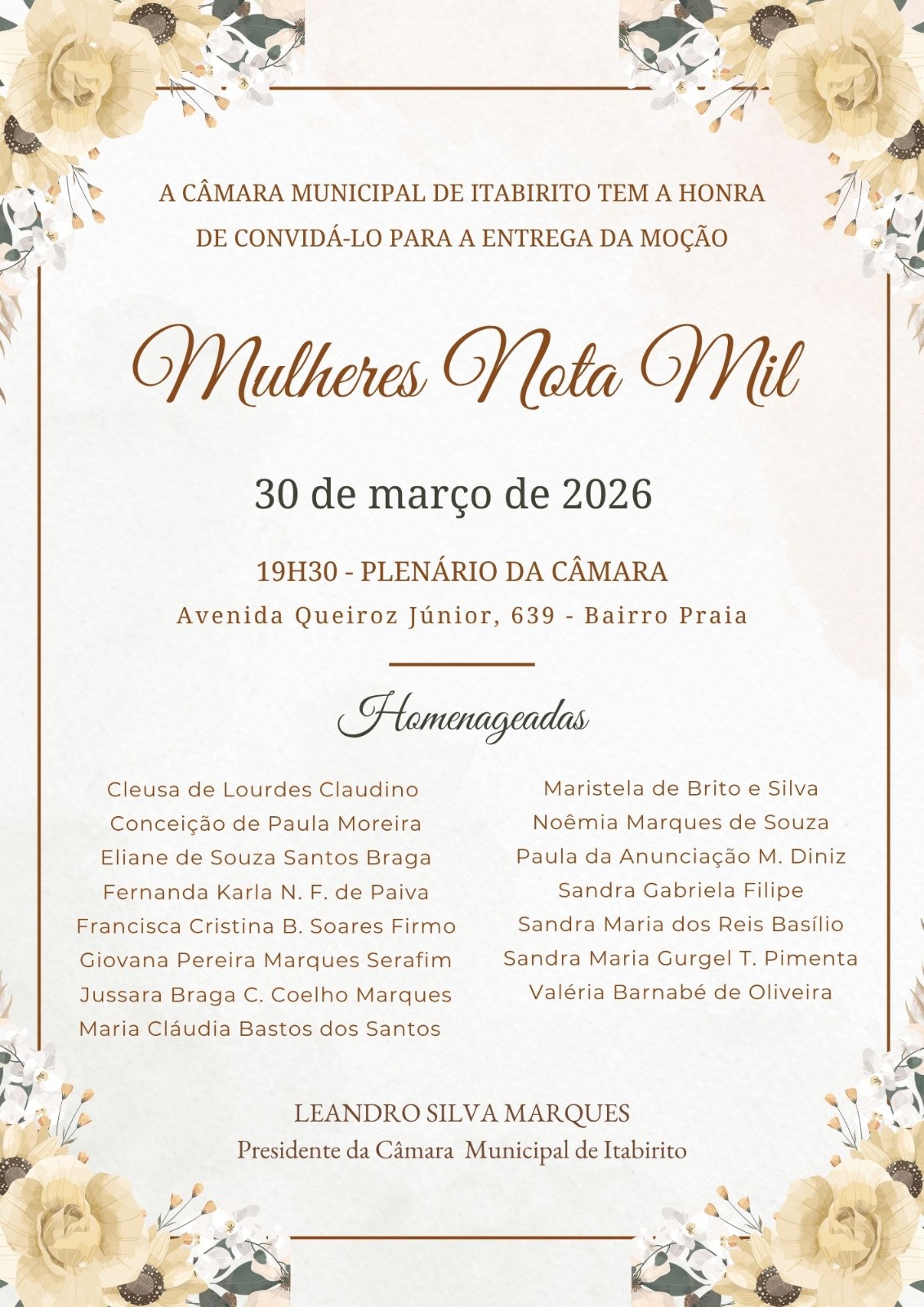 A CÂMARA MUNICIPAL DE ITABIRITO TEM A HONRA DE CONVIDÁ-LO PARA A ENTREGA DA MOÇÃO

Mulheres Nota Mil

30 de março de 2026

19H30 - PLENÁRIO DA CÂMARA
Avenida Queiroz Júnior, 639 - Bairro Praia

Homenageadas

Cleusa de Lourdes Claudino
Conceição de Paula Moreira
Eliane de Souza Santos Braga
Fernanda Karla N. F. de Paiva
Francisca Cristina B. Soares Firmo
Giovana Pereira Marques Serafim
Jussara Braga C. Coelho Marques
Maria Cláudia Bastos dos Santos

Maristela de Brito e Silva
Noêmia Marques de Souza
Paula da Anunciação M. Diniz
Sandra Gabriela Filipe
Sandra Maria dos Reis Basílio
Sandra Maria Gurgel T. Pimenta
Valéria Barnabé de Oliveira

LEANDRO SILVA MARQUES
Presidente da Câmara Municipal de Itabirito